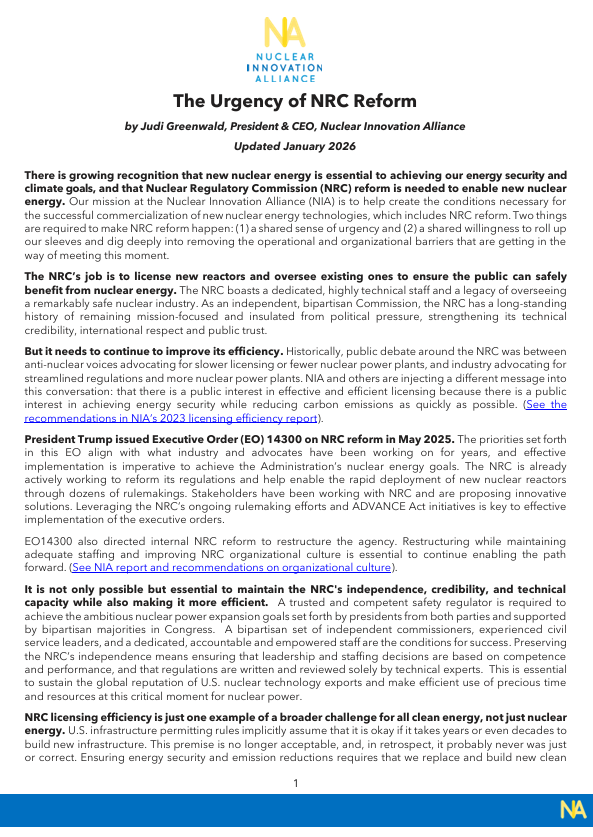 NA
NUCLEAR
INNOVATION
ALLIANCE

The Urgency of NRC Reform

by Judi Greenwald, President & CEO, Nuclear Innovation Alliance

Updated January 2026

There is growing recognition that new nuclear energy is essential to achieving our energy security and climate goals, and that Nuclear Regulatory Commission (NRC) reform is needed to enable new nuclear energy. Our mission at the Nuclear Innovation Alliance (NIA) is to help create the conditions necessary for the successful commercialization of new nuclear energy technologies, which includes NRC reform. Two things are required to make NRC reform happen: (1) a shared sense of urgency and (2) a shared willingness to roll up our sleeves and dig deeply into removing the operational and organizational barriers that are getting in the way of meeting this moment.

The NRC's job is to license new reactors and oversee existing ones to ensure the public can safely benefit from nuclear energy. The NRC boasts a dedicated, highly technical staff and a legacy of overseeing a remarkably safe nuclear industry. As an independent, bipartisan Commission, the NRC has a long-standing history of remaining mission-focused and insulated from political pressure, strengthening its technical credibility, international respect and public trust.

But it needs to continue to improve its efficiency. Historically, public debate around the NRC was between anti-nuclear voices advocating for slower licensing or fewer nuclear power plants, and industry advocating for streamlined regulations and more nuclear power plants. NIA and others are injecting a different message into this conversation: that there is a public interest in effective and efficient licensing because there is a public interest in achieving energy security while reducing carbon emissions as quickly as possible. (See the recommendations in NIA's 2023 licensing efficiency report).

President Trump issued Executive Order (EO) 14300 on NRC reform in May 2025. The priorities set forth in this EO align with what industry and advocates have been working on for years, and effective implementation is imperative to achieve the Administration's nuclear energy goals. The NRC is already actively working to reform its regulations and help enable the rapid deployment of new nuclear reactors through dozens of rulemakings. Stakeholders have been working with NRC and are proposing innovative solutions. Leveraging the NRC's ongoing rulemaking efforts and ADVANCE Act initiatives is key to effective implementation of the executive orders.

EO14300 also directed internal NRC reform to restructure the agency. Restructuring while maintaining adequate staffing and improving NRC organizational culture is essential to continue enabling the path forward. (See NIA report and recommendations on organizational culture).

It is not only possible but essential to maintain the NRC's independence, credibility, and technical capacity while also making it more efficient. A trusted and competent safety regulator is required to achieve the ambitious nuclear power expansion goals set forth by presidents from both parties and supported by bipartisan majorities in Congress. A bipartisan set of independent commissioners, experienced civil service leaders, and a dedicated, accountable and empowered staff are the conditions for success. Preserving the NRC's independence means ensuring that leadership and staffing decisions are based on competence and performance, and that regulations are written and reviewed solely by technical experts. This is essential to sustain the global reputation of U.S. nuclear technology exports and make efficient use of precious time and resources at this critical moment for nuclear power.

NRC licensing efficiency is just one example of a broader challenge for all clean energy, not just nuclear energy. U.S. infrastructure permitting rules implicitly assume that it is okay if it takes years or even decades to build new infrastructure. This premise is no longer acceptable, and, in retrospect, it probably never was just or correct. Ensuring energy security and emission reductions requires that we replace and build new clean

1

NA